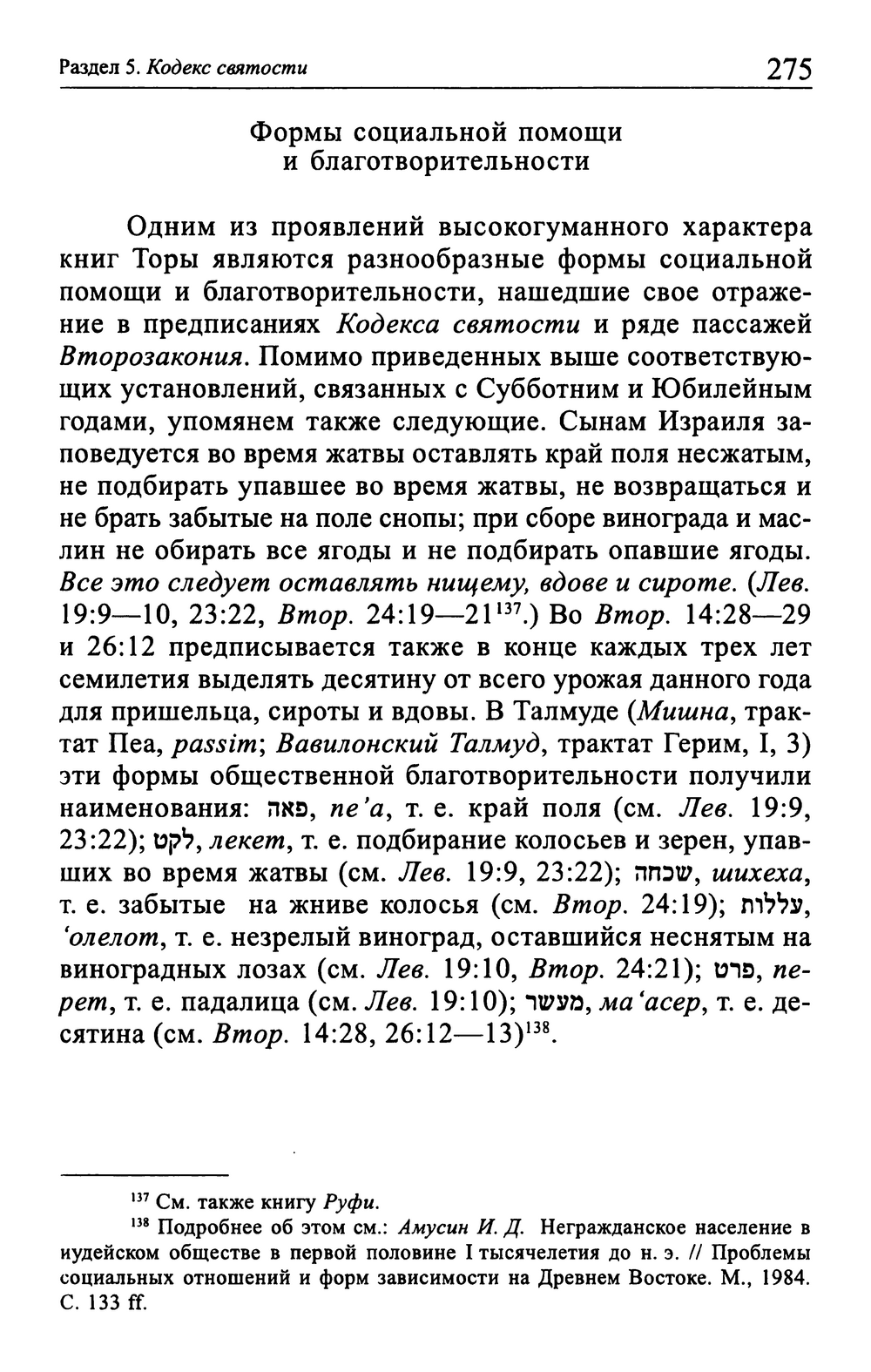 Раздел 5. Кодекс святости 275

Формы социальной помощи и благотворительности

Одним из проявлений высокогуманного характера книг Торы являются разнообразные формы социальной помощи и благотворительности, нашедшие свое отражение в предписаниях Кодекса святости и ряде пассажей Второзакония. Помимо приведенных выше соответствующих установлений, связанных с Субботним и Юбилейным годами, упомянем также следующие. Сынам Израиля заповедуется во время жатвы оставлять край поля несжатым, не подбирать упавшее во время жатвы, не возвращаться и не брать забытые на поле снопы; при сборе винограда и маслин не обирать все ягоды и не подбирать опавшие ягоды. Все это следует оставлять нищему, вдове и сироте. (Лев. 19:9—10, 23:22, Втор. 24:19—21$^{137}$.) Во Втор. 14:28—29 и 26:12 предписывается также в конце каждых трех лет семилетия выделять десятину от всего урожая данного года для пришельца, сироты и вдовы. В Талмуде (Мишна, трактат Пеа, passim; Вавилонский Талмуд, трактат Герим, I, 3) эти формы общественной благотворительности получили наименования: פאה, пе'а, т. е. край поля (см. Лев. 19:9, 23:22); לקט, лекет, т. е. подбирание колосьев и зерен, упавших во время жатвы (см. Лев. 19:9, 23:22); שכחה, шихеха, т. е. забытые на жниве колосья (см. Втор. 24:19); עללות, 'олелот, т. е. незрелый виноград, оставшийся неснятым на виноградных лозах (см. Лев. 19:10, Втор. 24:21); פרט, перет, т. е. падалица (см. Лев. 19:10); מעשר, ма'асер, т. е. десятина (см. Втор. 14:28, 26:12—13)$^{138}$.

$^{137}$ См. также книгу Руфи.

$^{138}$ Подробнее об этом см.: Амусин И. Д. Негражданское население в иудейском обществе в первой половине I тысячелетия до н. э. // Проблемы социальных отношений и форм зависимости на Древнем Востоке. М., 1984. С. 133 ff.